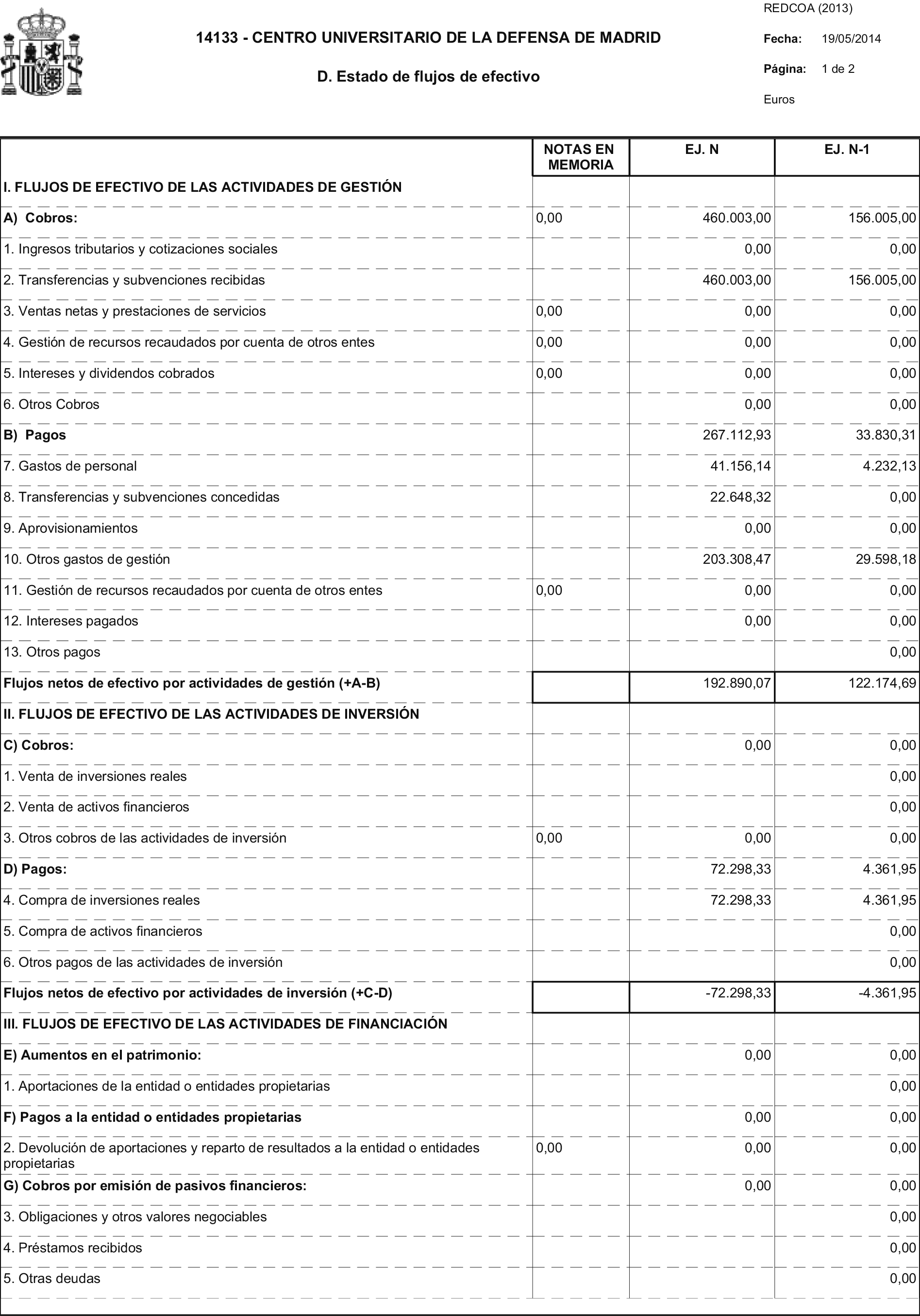 REDCOA (2013)

14133 - CENTRO UNIVERSITARIO DE LA DEFENSA DE MADRID

Fecha: 19/05/2014

D. Estado de flujos de efectivo

Página: 1 de 2

Euros

|  | NOTAS EN MEMORIA | EJ. N | EJ. N-1 |
|---|---|---|---|
| I. FLUJOS DE EFECTIVO DE LAS ACTIVIDADES DE GESTIÓN |  |  |  |
| A) Cobros: | 0,00 | 460.003,00 | 156.005,00 |
| 1. Ingresos tributarios y cotizaciones sociales |  | 0,00 | 0,00 |
| 2. Transferencias y subvenciones recibidas |  | 460.003,00 | 156.005,00 |
| 3. Ventas netas y prestaciones de servicios | 0,00 | 0,00 | 0,00 |
| 4. Gestión de recursos recaudados por cuenta de otros entes | 0,00 | 0,00 | 0,00 |
| 5. Intereses y dividendos cobrados | 0,00 | 0,00 | 0,00 |
| 6. Otros Cobros |  | 0,00 | 0,00 |
| B) Pagos |  | 267.112,93 | 33.830,31 |
| 7. Gastos de personal |  | 41.156,14 | 4.232,13 |
| 8. Transferencias y subvenciones concedidas |  | 22.648,32 | 0,00 |
| 9. Aprovisionamientos |  | 0,00 | 0,00 |
| 10. Otros gastos de gestión |  | 203.308,47 | 29.598,18 |
| 11. Gestión de recursos recaudados por cuenta de otros entes | 0,00 | 0,00 | 0,00 |
| 12. Intereses pagados |  | 0,00 | 0,00 |
| 13. Otros pagos |  |  | 0,00 |
| Flujos netos de efectivo por actividades de gestión (+A-B) |  | 192.890,07 | 122.174,69 |
| II. FLUJOS DE EFECTIVO DE LAS ACTIVIDADES DE INVERSIÓN |  |  |  |
| C) Cobros: |  | 0,00 | 0,00 |
| 1. Venta de inversiones reales |  |  | 0,00 |
| 2. Venta de activos financieros |  |  | 0,00 |
| 3. Otros cobros de las actividades de inversión | 0,00 | 0,00 | 0,00 |
| D) Pagos: |  | 72.298,33 | 4.361,95 |
| 4. Compra de inversiones reales |  | 72.298,33 | 4.361,95 |
| 5. Compra de activos financieros |  |  | 0,00 |
| 6. Otros pagos de las actividades de inversión |  |  | 0,00 |
| Flujos netos de efectivo por actividades de inversión (+C-D) |  | -72.298,33 | -4.361,95 |
| III. FLUJOS DE EFECTIVO DE LAS ACTIVIDADES DE FINANCIACIÓN |  |  |  |
| E) Aumentos en el patrimonio: |  | 0,00 | 0,00 |
| 1. Aportaciones de la entidad o entidades propietarias |  |  | 0,00 |
| F) Pagos a la entidad o entidades propietarias |  | 0,00 | 0,00 |
| 2. Devolución de aportaciones y reparto de resultados a la entidad o entidades propietarias | 0,00 | 0,00 | 0,00 |
| G) Cobros por emisión de pasivos financieros: |  | 0,00 | 0,00 |
| 3. Obligaciones y otros valores negociables |  |  | 0,00 |
| 4. Préstamos recibidos |  |  | 0,00 |
| 5. Otras deudas |  |  | 0,00 |